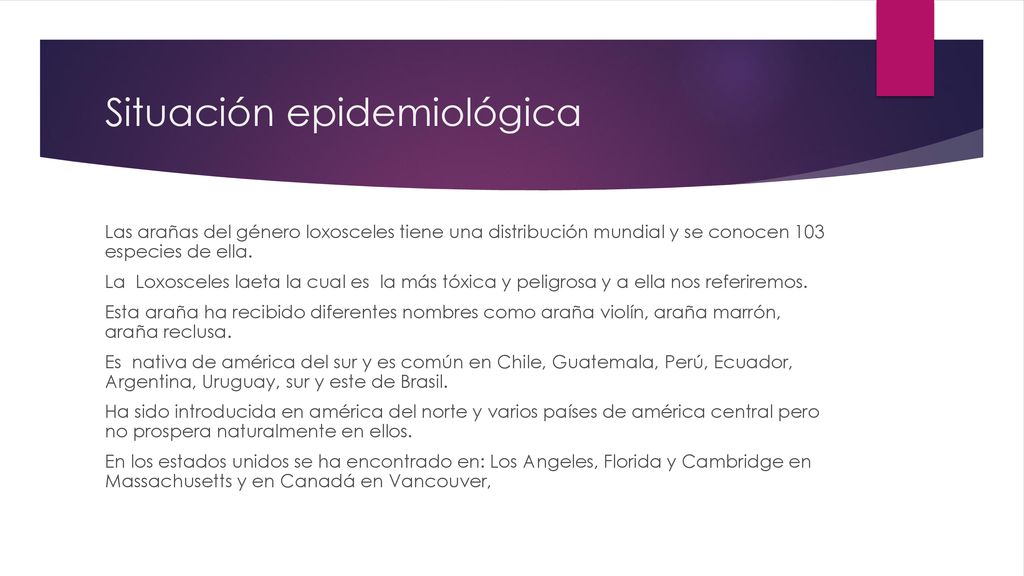 Situación epidemiológica

Las arañas del género loxosceles tiene una distribución mundial y se conocen 103 especies de ella.

La Loxosceles laeta la cual es la más tóxica y peligrosa y a ella nos referiremos.

Esta araña ha recibido diferentes nombres como araña violín, araña marrón, araña reclusa.

Es nativa de américa del sur y es común en Chile, Guatemala, Perú, Ecuador, Argentina, Uruguay, sur y este de Brasil.

Ha sido introducida en américa del norte y varios países de américa central pero no prospera naturalmente en ellos.

En los estados unidos se ha encontrado en: Los Angeles, Florida y Cambridge en Massachusetts y en Canadá en Vancouver,